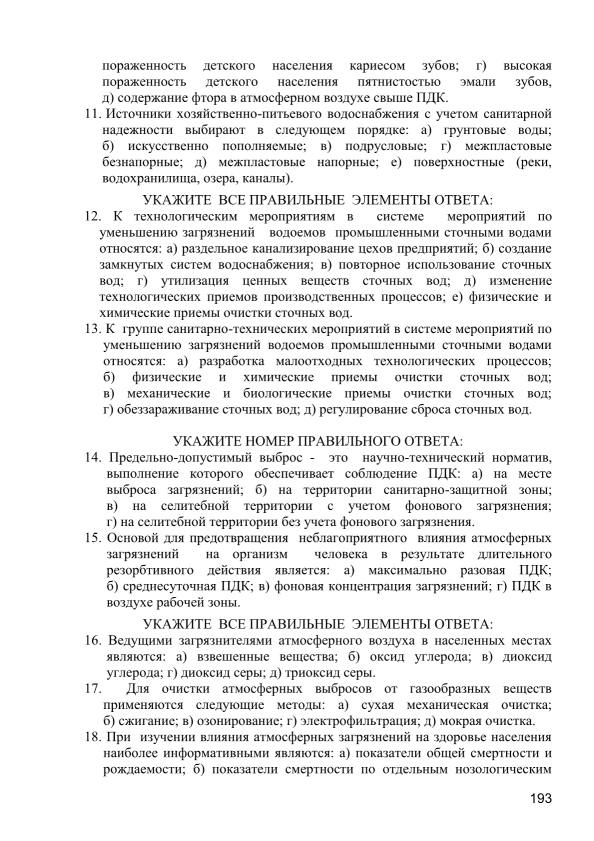 пораженность детского населения кариесом зубов; г) высокая пораженность детского населения пятнистостью эмали зубов, д) содержание фтора в атмосферном воздухе свыше ПДК.
11. Источники хозяйственно-питьевого водоснабжения с учетом санитарной надежности выбирают в следующем порядке: а) грунтовые воды; б) искусственно пополняемые; в) подрусловые; г) межпластовые безнапорные; д) межпластовые напорные; е) поверхностные (реки, водохранилища, озера, каналы).

УКАЖИТЕ ВСЕ ПРАВИЛЬНЫЕ ЭЛЕМЕНТЫ ОТВЕТА:
12. К технологическим мероприятиям в системе мероприятий по уменьшению загрязнений водоемов промышленными сточными водами относятся: а) раздельное канализирование цехов предприятий; б) создание замкнутых систем водоснабжения; в) повторное использование сточных вод; г) утилизация ценных веществ сточных вод; д) изменение технологических приемов производственных процессов; е) физические и химические приемы очистки сточных вод.
13. К группе санитарно-технических мероприятий в системе мероприятий по уменьшению загрязнений водоемов промышленными сточными водами относятся: а) разработка малоотходных технологических процессов; б) физические и химические приемы очистки сточных вод; в) механические и биологические приемы очистки сточных вод; г) обеззараживание сточных вод; д) регулирование сброса сточных вод.

УКАЖИТЕ НОМЕР ПРАВИЛЬНОГО ОТВЕТА:
14. Предельно-допустимый выброс - это научно-технический норматив, выполнение которого обеспечивает соблюдение ПДК: а) на месте выброса загрязнений; б) на территории санитарно-защитной зоны; в) на селитебной территории с учетом фонового загрязнения; г) на селитебной территории без учета фонового загрязнения.
15. Основой для предотвращения неблагоприятного влияния атмосферных загрязнений на организм человека в результате длительного резорбтивного действия является: а) максимально разовая ПДК; б) среднесуточная ПДК; в) фоновая концентрация загрязнений; г) ПДК в воздухе рабочей зоны.

УКАЖИТЕ ВСЕ ПРАВИЛЬНЫЕ ЭЛЕМЕНТЫ ОТВЕТА:
16. Ведущими загрязнителями атмосферного воздуха в населенных местах являются: а) взвешенные вещества; б) оксид углерода; в) диоксид углерода; г) диоксид серы; д) триоксид серы.
17. Для очистки атмосферных выбросов от газообразных веществ применяются следующие методы: а) сухая механическая очистка; б) сжигание; в) озонирование; г) электрофильтрация; д) мокрая очистка.
18. При изучении влияния атмосферных загрязнений на здоровье населения наиболее информативными являются: а) показатели общей смертности и рождаемости; б) показатели смертности по отдельным нозологическим

193